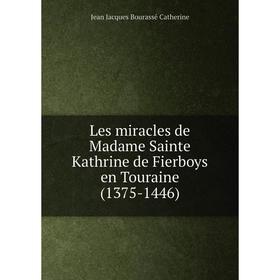 Jean Jacques Bourassé Catherine

Les miracles de Madame Sainte Kathrine de Fierboys en Touraine (1375-1446)